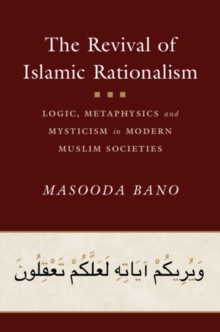 The Revival of Islamic Rationalism

LOGIC, METAPHYSICS and MYSTICISM in MODERN MUSLIM SOCIETIES

MASOODA BANO

وَيُرِيكُمْ آيَاتِهِ لَعَلَّكُمْ تَعْقِلُونَ